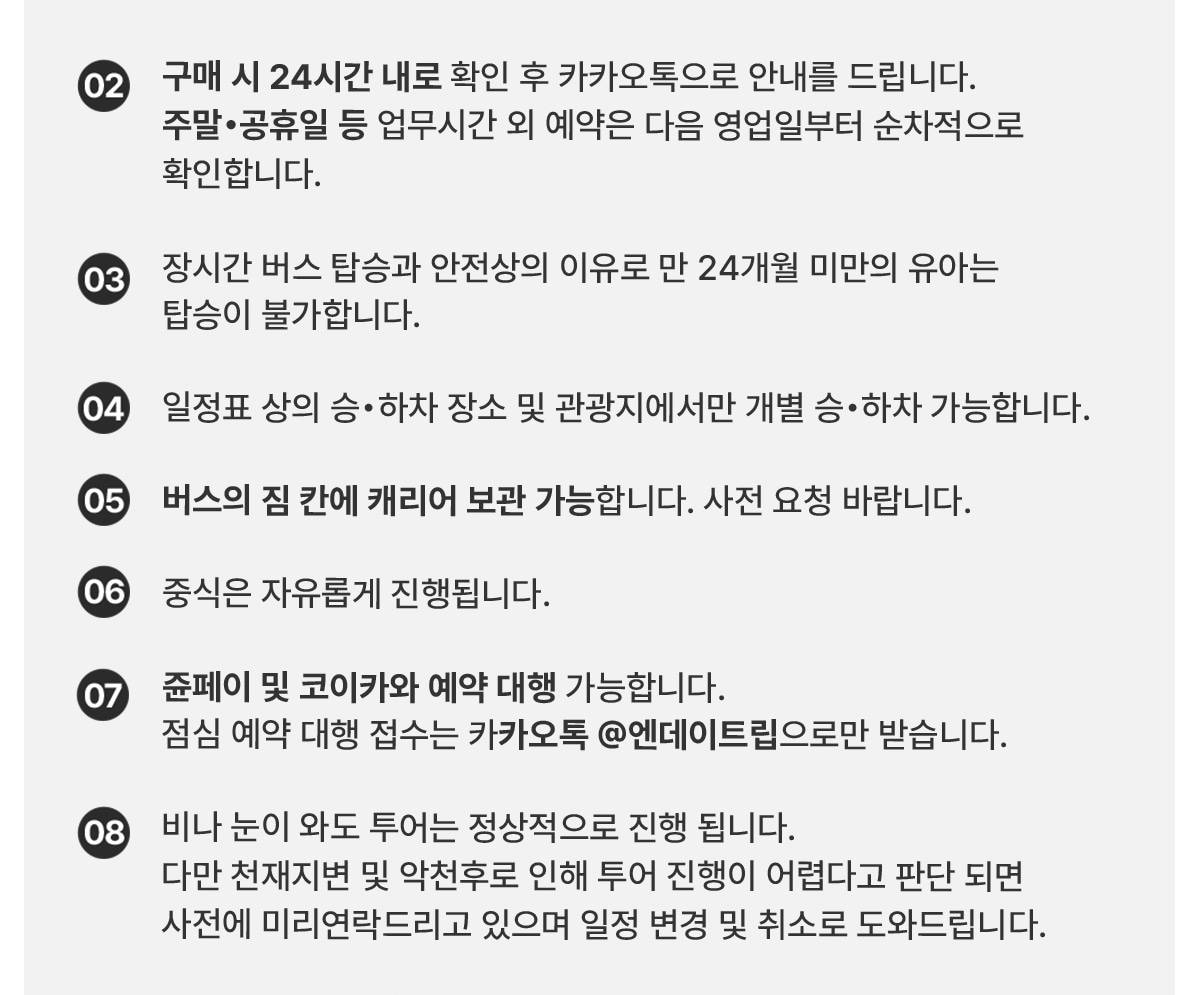 02 구매 시 24시간 내로 확인 후 카카오톡으로 안내를 드립니다. 주말•공휴일 등 업무시간 외 예약은 다음 영업일부터 순차적으로 확인합니다.

03 장시간 버스 탑승과 안전상의 이유로 만 24개월 미만의 유아는 탑승이 불가합니다.

04 일정표 상의 승•하차 장소 및 관광지에서만 개별 승•하차 가능합니다.

05 버스의 짐 칸에 캐리어 보관 가능합니다. 사전 요청 바랍니다.

06 중식은 자유롭게 진행됩니다.

07 쥰페이 및 코이카와 예약 대행 가능합니다. 점심 예약 대행 접수는 카카오톡 @엔데이트립으로만 받습니다.

08 비나 눈이 와도 투어는 정상적으로 진행 됩니다. 다만 천재지변 및 악천후로 인해 투어 진행이 어렵다고 판단 되면 사전에 미리연락드리고 있으며 일정 변경 및 취소로 도와드립니다.